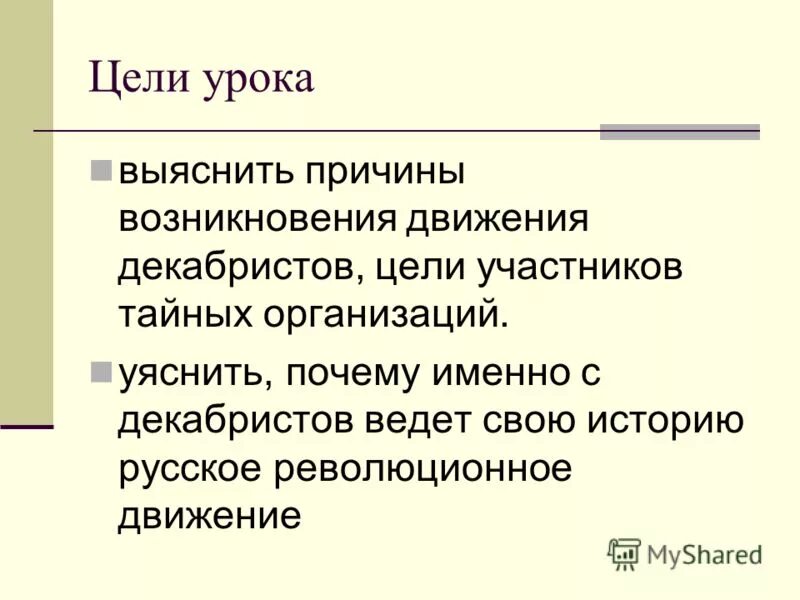 Цели урока

выяснить причины возникновения движения декабристов, цели участников тайных организаций.

уяснить, почему именно с декабристов ведет свою историю русское революционное движение

MyShared